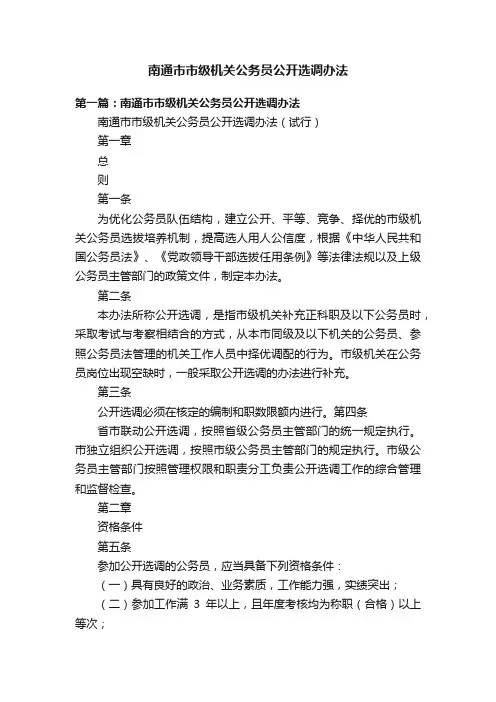 南通市市级机关公务员公开选调办法

第一篇：南通市市级机关公务员公开选调办法

南通市市级机关公务员公开选调办法（试行）

第一章

总

则

第一条

为优化公务员队伍结构，建立公开、平等、竞争、择优的市级机关公务员选拔培养机制，提高选人用人公信度，根据《中华人民共和国公务员法》、《党政领导干部选拔任用条例》等法律法规以及上级公务员主管部门的政策文件，制定本办法。

第二条

本办法所称公开选调，是指市级机关补充正科职及以下公务员时，采取考试与考察相结合的方式，从本市同级及以下机关的公务员、参照公务员法管理的机关工作人员中择优调配的行为。市级机关在公务员岗位出现空缺时，一般采取公开选调的办法进行补充。

第三条

公开选调必须在核定的编制和职数限额内进行。第四条

省市联动公开选调，按照省级公务员主管部门的统一规定执行。市独立组织公开选调，按照市级公务员主管部门的规定执行。市级公务员主管部门按照管理权限和职责分工负责公开选调工作的综合管理和监督检查。

第二章

资格条件

第五条

参加公开选调的公务员，应当具备下列资格条件：

（一）具有良好的政治、业务素质，工作能力强，实绩突出；

（二）参加工作满 3 年以上，且年度考核均为称职（合格）以上等次；